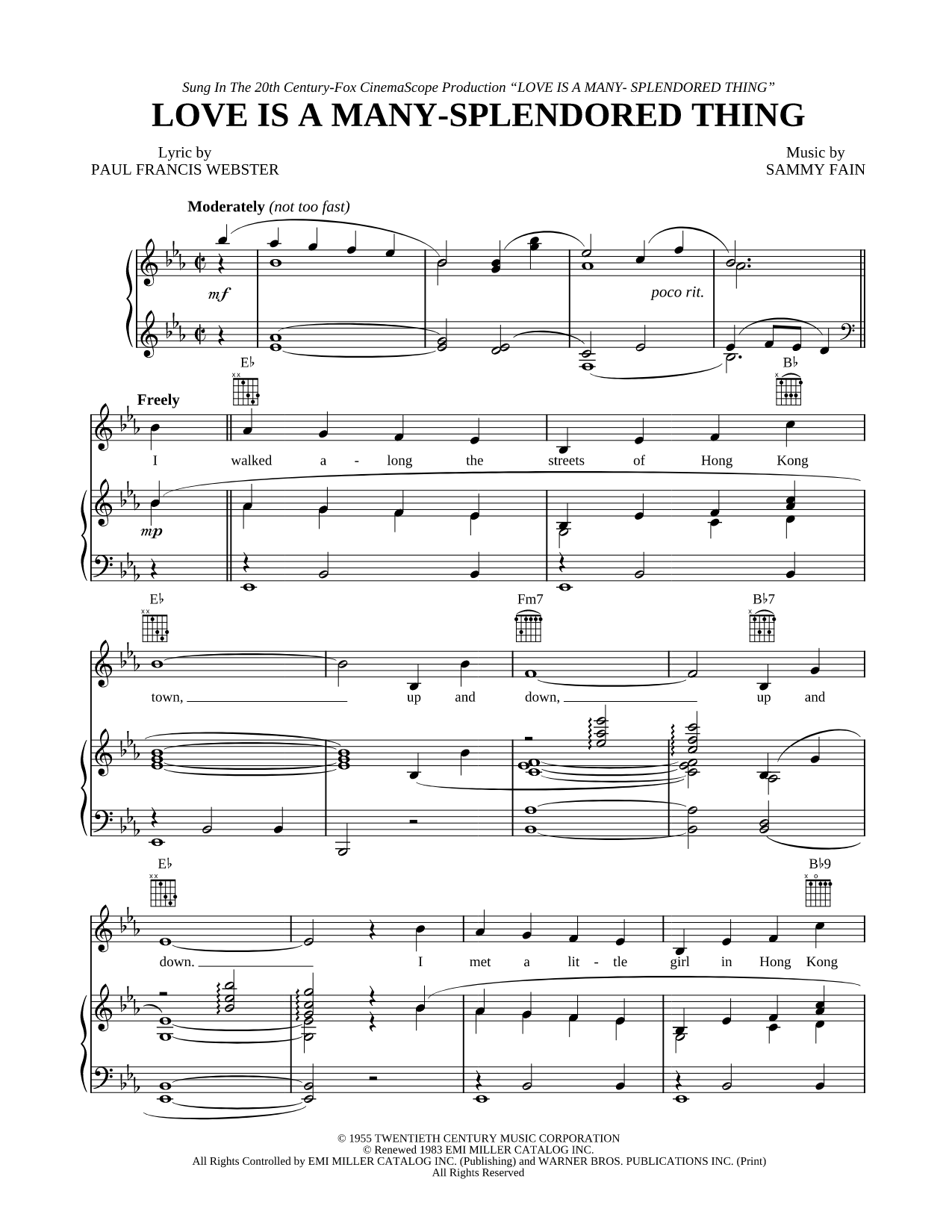 Sung In The 20th Century-Fox CinemaScope Production "LOVE IS A MANY- SPLENDORED THING"

LOVE IS A MANY-SPLENDORED THING

Lyric by
PAUL FRANCIS WEBSTER

Music by
SAMMY FAIN

Moderately (not too fast)

mf

poco rit.

Freely

E♭

B♭

I walked a - long the streets of Hong Kong

mp

E♭

Fm7

B♭7

town, up and down, up and

E♭

B♭9

down. I met a lit - tle girl in Hong Kong

© 1955 TWENTIETH CENTURY MUSIC CORPORATION
© Renewed 1983 EMI MILLER CATALOG INC.
All Rights Controlled by EMI MILLER CATALOG INC. (Publishing) and WARNER BROS. PUBLICATIONS INC. (Print)
All Rights Reserved